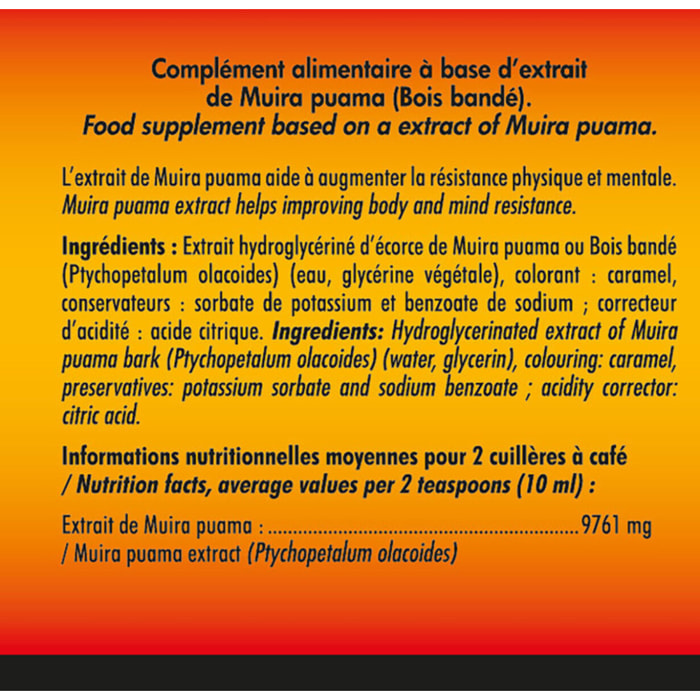 Complément alimentaire à base d'extrait de Muira puama (Bois bandé).
Food supplement based on a extract of Muira puama.

L'extrait de Muira puama aide à augmenter la résistance physique et mentale.
Muira puama extract helps improving body and mind resistance.

Ingrédients : Extrait hydroglycériné d'écorce de Muira puama ou Bois bandé (Ptychopetalum olacoides) (eau, glycérine végétale), colorant : caramel, conservateurs : sorbate de potassium et benzoate de sodium ; correcteur d'acidité : acide citrique. Ingredients: Hydroglycerinated extract of Muira puama bark (Ptychopetalum olacoides) (water, glycerin), colouring: caramel, preservatives: potassium sorbate and sodium benzoate ; acidity corrector: citric acid.

Informations nutritionnelles moyennes pour 2 cuillères à café / Nutrition facts, average values per 2 teaspoons (10 ml) :

Extrait de Muira puama : ............................................................9761 mg
/ Muira puama extract (Ptychopetalum olacoides)